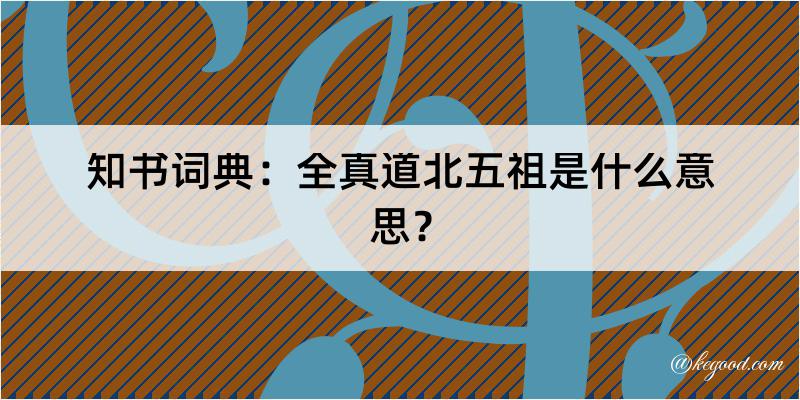 知书词典：全真道北五祖是什么意思？

@kegood.com